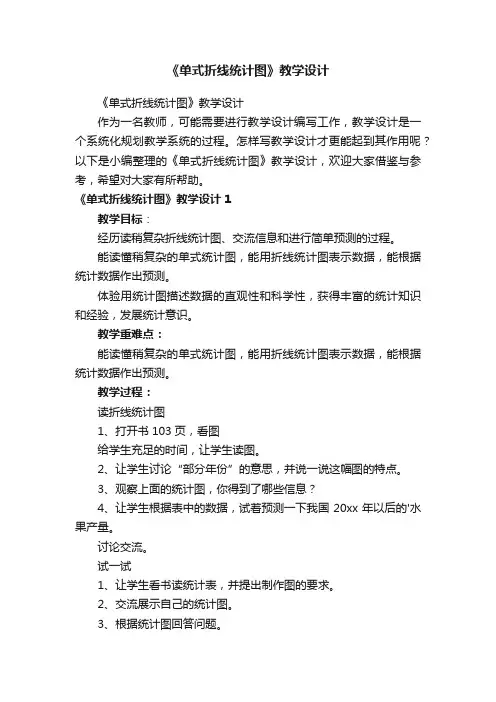 《单式折线统计图》教学设计

《单式折线统计图》教学设计

作为一名教师，可能需要进行教学设计编写工作，教学设计是一个系统化规划教学系统的过程。怎样写教学设计才更能起到其作用呢？以下是小编整理的《单式折线统计图》教学设计，欢迎大家借鉴与参考，希望对大家有所帮助。

《单式折线统计图》教学设计 1

教学目标：

经历读稍复杂折线统计图、交流信息和进行简单预测的过程。

能读懂稍复杂的单式统计图，能用折线统计图表示数据，能根据统计数据作出预测。

体验用统计图描述数据的直观性和科学性，获得丰富的统计知识和经验，发展统计意识。

教学重难点：

能读懂稍复杂的单式统计图，能用折线统计图表示数据，能根据统计数据作出预测。

教学过程：

读折线统计图

1、打开书 103 页，看图

给学生充足的时间，让学生读图。

2、让学生讨论“部分年份”的意思，并说一说这幅图的特点。

3、观察上面的统计图，你得到了哪些信息？

4、让学生根据表中的数据，试着预测一下我国 20xx 年以后的'水果产量。

讨论交流。

试一试

1、让学生看书读统计表，并提出制作图的要求。

2、交流展示自己的统计图。

3、根据统计图回答问题。